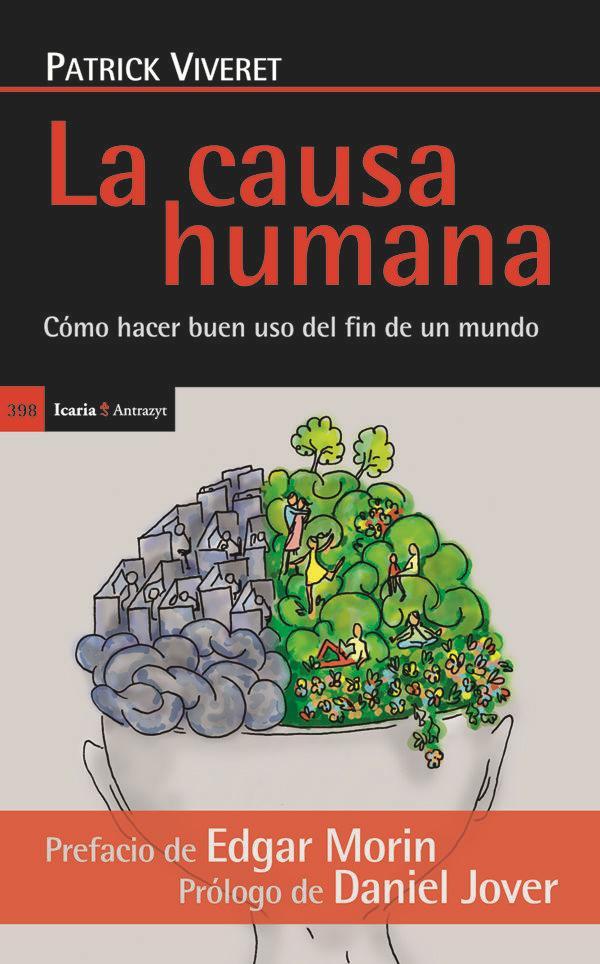 PATRICK VIVERET

La causa humana

Cómo hacer buen uso del fin de un mundo

398 Icaria Antrazyt

Prefacio de Edgar Morin
Prólogo de Daniel Jover